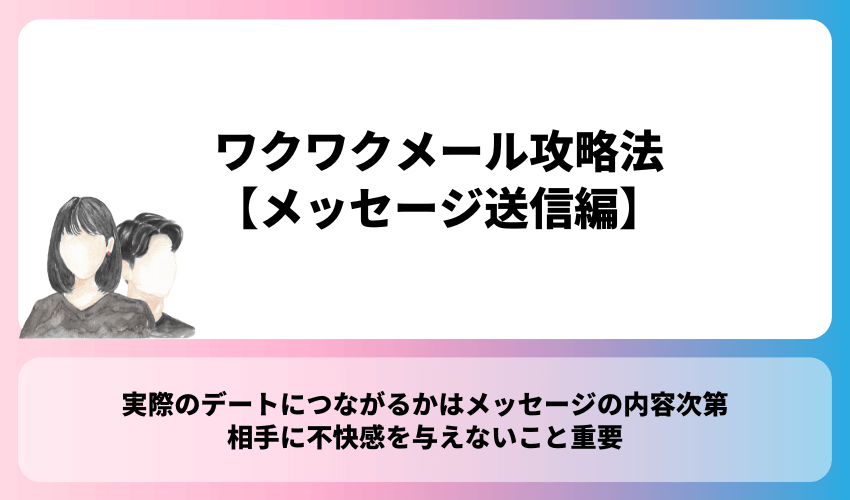 ワクワクメール攻略法
【メッセージ送信編】

実際のデートにつながるかはメッセージの内容次第
相手に不快感を与えないこと重要